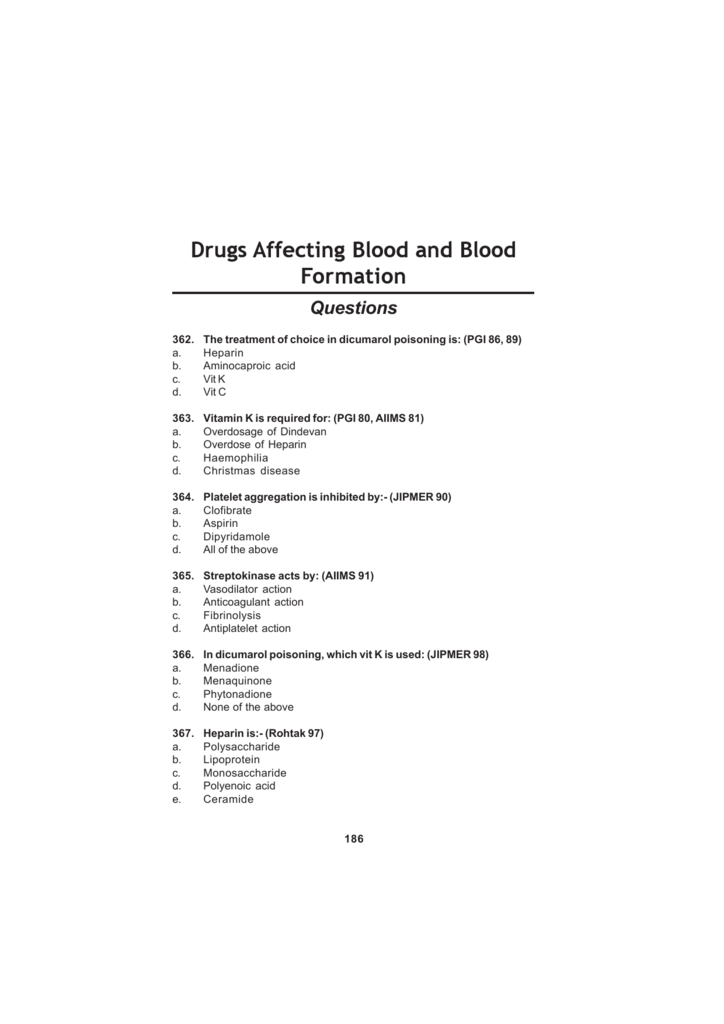 Drugs Affecting Blood and Blood Formation

Questions

362. The treatment of choice in dicumarol poisoning is: (PGI 86, 89)
a. Heparin
b. Aminocaproic acid
c. Vit K
d. Vit C

363. Vitamin K is required for: (PGI 80, AIIMS 81)
a. Overdosage of Dindevan
b. Overdose of Heparin
c. Haemophilia
d. Christmas disease

364. Platelet aggregation is inhibited by:- (JIPMER 90)
a. Clofibrate
b. Aspirin
c. Dipyridamole
d. All of the above

365. Streptokinase acts by: (AIIMS 91)
a. Vasodilator action
b. Anticoagulant action
c. Fibrinolysis
d. Antiplatelet action

366. In dicumarol poisoning, which vit K is used: (JIPMER 98)
a. Menadione
b. Menaquinone
c. Phytonadione
d. None of the above

367. Heparin is:- (Rohtak 97)
a. Polysaccharide
b. Lipoprotein
c. Monosaccharide
d. Polyenoic acid
e. Ceramide

186